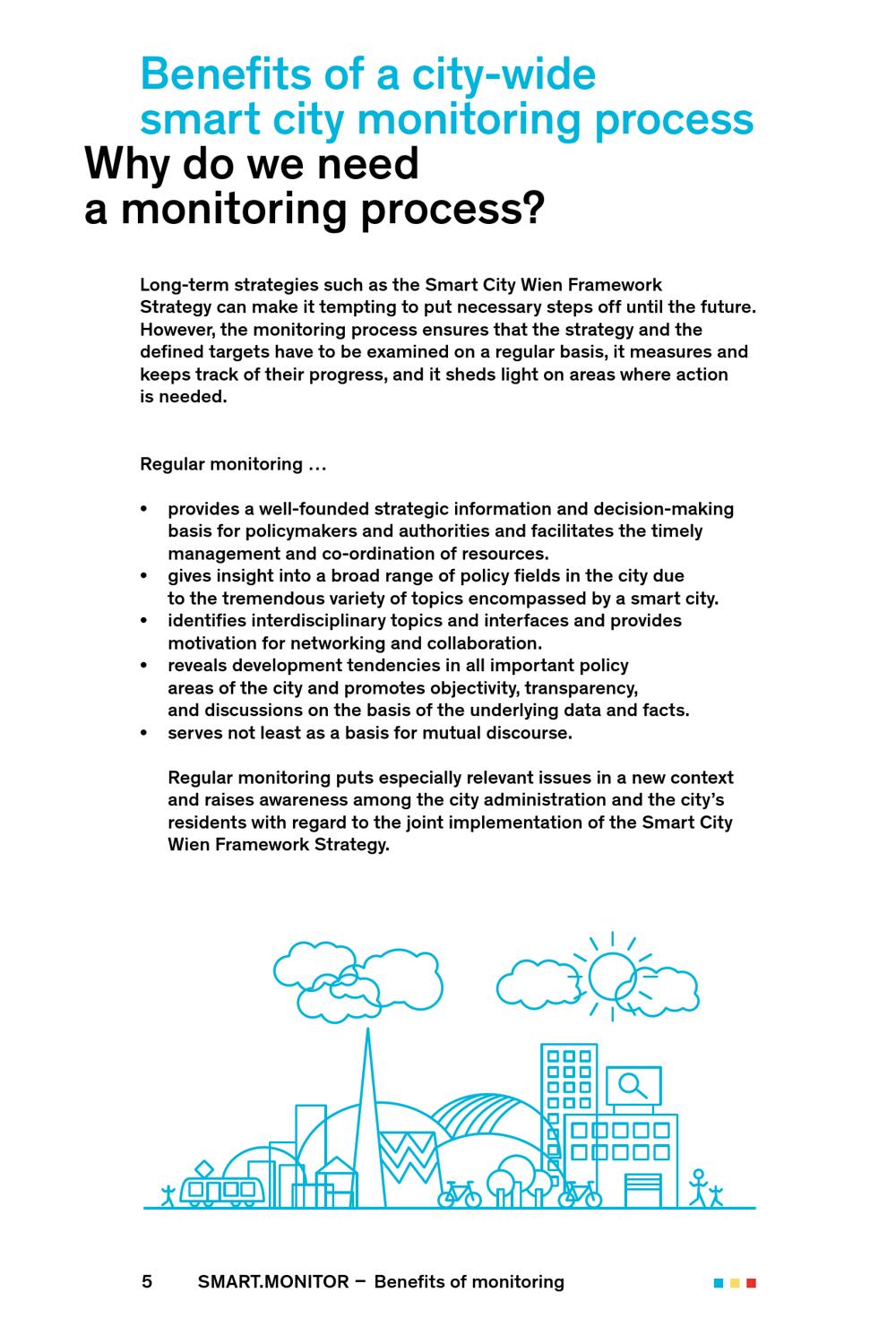 Benefits of a city-wide smart city monitoring process

Why do we need a monitoring process?

Long-term strategies such as the Smart City Wien Framework Strategy can make it tempting to put necessary steps off until the future. However, the monitoring process ensures that the strategy and the defined targets have to be examined on a regular basis, it measures and keeps track of their progress, and it sheds light on areas where action is needed.

Regular monitoring …

• provides a well-founded strategic information and decision-making basis for policymakers and authorities and facilitates the timely management and co-ordination of resources.
• gives insight into a broad range of policy fields in the city due to the tremendous variety of topics encompassed by a smart city.
• identifies interdisciplinary topics and interfaces and provides motivation for networking and collaboration.
• reveals development tendencies in all important policy areas of the city and promotes objectivity, transparency, and discussions on the basis of the underlying data and facts.
• serves not least as a basis for mutual discourse.

Regular monitoring puts especially relevant issues in a new context and raises awareness among the city administration and the city's residents with regard to the joint implementation of the Smart City Wien Framework Strategy.

5 SMART.MONITOR – Benefits of monitoring